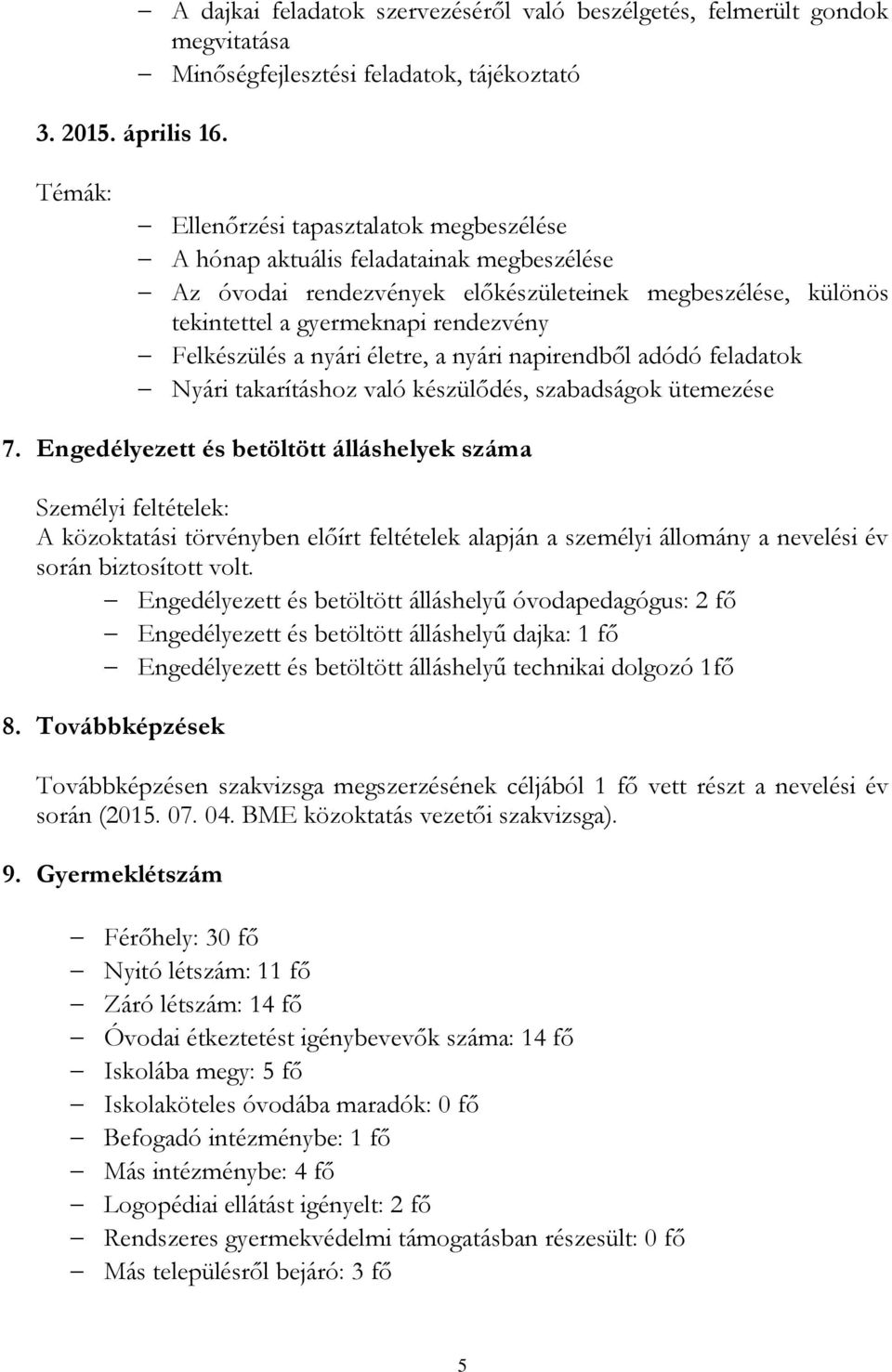 – A dajkai feladatok szervezéséről való beszélgetés, felmerült gondok megvitatása
– Minőségfejlesztési feladatok, tájékoztató

3. 2015. április 16.

Témák:

– Ellenőrzési tapasztalatok megbeszélése
– A hónap aktuális feladatainak megbeszélése
– Az óvodai rendezvények előkészületeinek megbeszélése, különös tekintettel a gyermeknapi rendezvény
– Felkészülés a nyári életre, a nyári napirendből adódó feladatok
– Nyári takarításhoz való készülődés, szabadságok ütemezése

7. Engedélyezett és betöltött álláshelyek száma

Személyi feltételek:
A közoktatási törvényben előírt feltételek alapján a személyi állomány a nevelési év során biztosított volt.

– Engedélyezett és betöltött álláshelyű óvodapedagógus: 2 fő
– Engedélyezett és betöltött álláshelyű dajka: 1 fő
– Engedélyezett és betöltött álláshelyű technikai dolgozó 1fő

8. Továbbképzések

Továbbképzésen szakvizsga megszerzésének céljából 1 fő vett részt a nevelési év során (2015. 07. 04. BME közoktatás vezetői szakvizsga).

9. Gyermeklétszám

– Férőhely: 30 fő
– Nyitó létszám: 11 fő
– Záró létszám: 14 fő
– Óvodai étkeztetést igénybevevők száma: 14 fő
– Iskolába megy: 5 fő
– Iskolaköteles óvodába maradók: 0 fő
– Befogadó intézménybe: 1 fő
– Más intézménybe: 4 fő
– Logopédiai ellátást igényelt: 2 fő
– Rendszeres gyermekvédelmi támogatásban részesült: 0 fő
– Más településről bejáró: 3 fő

5